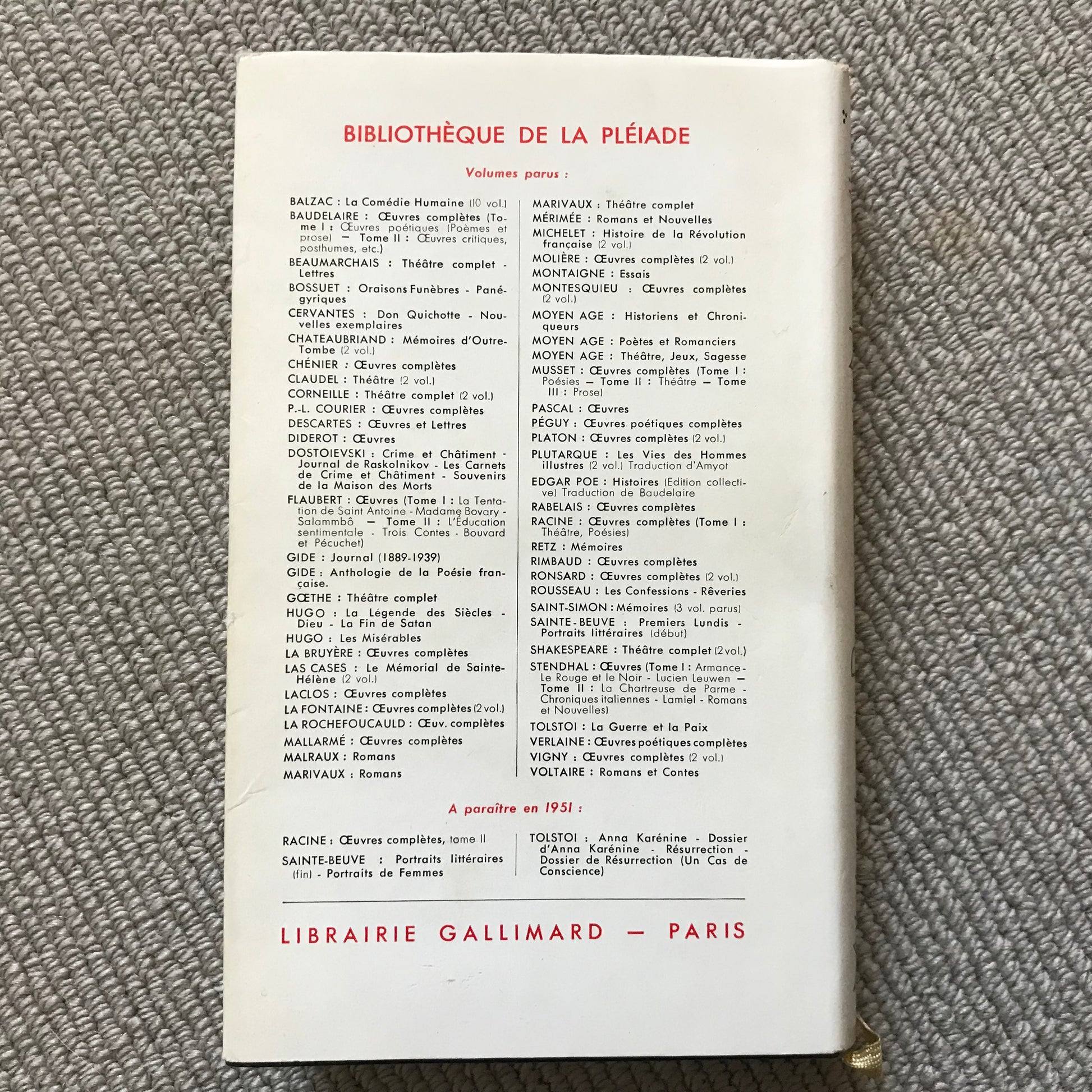 BIBLIOTHÈQUE DE LA PLÉIADE

Volumes parus :

BALZAC : La Comédie Humaine (10 vol.)

BAUDELAIRE : Œuvres complètes (Tome I : Œuvres poétiques (Poèmes et prose) — Tome II : Œuvres critiques, posthumes, etc.)

BEAUMARCHAIS : Théâtre complet - Lettres

BOSSUET : Oraisons Funèbres - Panégyriques

CERVANTES : Don Quichotte - Nouvelles exemplaires

CHATEAUBRIAND : Mémoires d'Outre-Tombe (2 vol.)

CHÉNIER : Œuvres complètes

CLAUDEL : Théâtre (2 vol.)

CORNEILLE : Théâtre complet (2 vol.)

P.-L. COURIER : Œuvres complètes

DESCARTES : Œuvres et Lettres

DIDEROT : Œuvres

DOSTOIEVSKI : Crime et Châtiment - Journal de Raskolnikov - Les Carnets de Crime et Châtiment - Souvenirs de la Maison des Morts

FLAUBERT : Œuvres (Tome I : La Tentation de Saint Antoine - Madame Bovary - Salammbô — Tome II : L'Éducation sentimentale - Trois Contes - Bouvard et Pécuchet)

GIDE : Journal (1889-1939)

GIDE : Anthologie de la Poésie française.

GŒTHE : Théâtre complet

HUGO : La Légende des Siècles - Dieu - La Fin de Satan

HUGO : Les Misérables

LA BRUYÈRE : Œuvres complètes

LAS CASES : Le Mémorial de Sainte-Hélène (2 vol.)

LACLOS : Œuvres complètes

LA FONTAINE : Œuvres complètes (2 vol.)

LA ROCHEFOUCAULD : Œuv. complètes

MALLARMÉ : Œuvres complètes

MALRAUX : Romans

MARIVAUX : Romans

MARIVAUX : Théâtre complet

MÉRIMÉE : Romans et Nouvelles

MICHELET : Histoire de la Révolution française (2 vol.)

MOLIÈRE : Œuvres complètes (2 vol.)

MONTAIGNE : Essais

MONTESQUIEU : Œuvres complètes (2 vol.)

MOYEN AGE : Historiens et Chroniqueurs

MOYEN AGE : Poètes et Romanciers

MOYEN AGE : Théâtre, Jeux, Sagesse

MUSSET : Œuvres complètes (Tome I : Poésies — Tome II : Théâtre — Tome III : Prose)

PASCAL : Œuvres

PÉGUY : Œuvres poétiques complètes

PLATON : Œuvres complètes (2 vol.)

PLUTARQUE : Les Vies des Hommes illustres (2 vol.) Traduction d'Amyot

EDGAR POE : Histoires (Edition collective) Traduction de Baudelaire

RABELAIS : Œuvres complètes

RACINE : Œuvres complètes (Tome I : Théâtre, Poésies)

RETZ : Mémoires

RIMBAUD : Œuvres complètes

RONSARD : Œuvres complètes (2 vol.)

ROUSSEAU : Les Confessions - Rêveries

SAINT-SIMON : Mémoires (3 vol. parus)

SAINTE-BEUVE : Premiers Lundis - Portraits littéraires (début)

SHAKESPEARE : Théâtre complet (2 vol.)

STENDHAL : Œuvres (Tome I : Armance - Le Rouge et le Noir - Lucien Leuwen — Tome II : La Chartreuse de Parme - Chroniques italiennes - Lamiel - Romans et Nouvelles)

TOLSTOI : La Guerre et la Paix

VERLAINE : Œuvres poétiques complètes

VIGNY : Œuvres complètes (2 vol.)

VOLTAIRE : Romans et Contes

A paraître en 1951 :

RACINE : Œuvres complètes, tome II

SAINTE-BEUVE : Portraits littéraires (fin) - Portraits de Femmes

TOLSTOI : Anna Karénine - Dossier d'Anna Karénine - Résurrection - Dossier de Résurrection (Un Cas de Conscience)

LIBRAIRIE GALLIMARD — PARIS